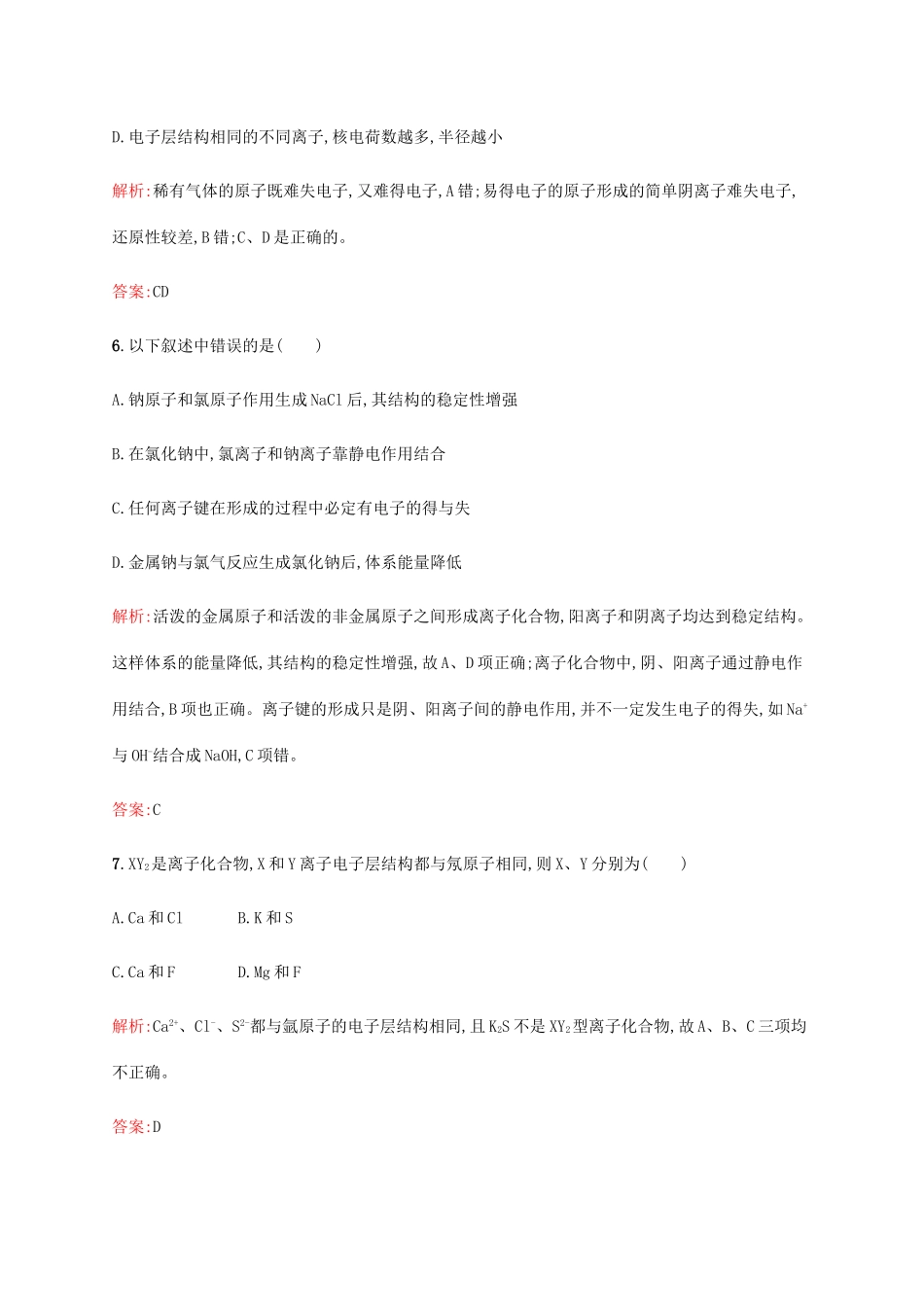 D.电子层结构相同的不同离子,核电荷数越多,半径越小

解析:稀有气体的原子既难失电子,又难得电子,A错;易得电子的原子形成的简单阴离子难失电子,还原性较差,B错;C、D是正确的。

答案:CD

6.以下叙述中错误的是(　　)

A.钠原子和氯原子作用生成NaCl后,其结构的稳定性增强

B.在氯化钠中,氯离子和钠离子靠静电作用结合

C.任何离子键在形成的过程中必定有电子的得与失

D.金属钠与氯气反应生成氯化钠后,体系能量降低

解析:活泼的金属原子和活泼的非金属原子之间形成离子化合物,阳离子和阴离子均达到稳定结构。这样体系的能量降低,其结构的稳定性增强,故A、D项正确;离子化合物中,阴、阳离子通过静电作用结合,B项也正确。离子键的形成只是阴、阳离子间的静电作用,并不一定发生电子的得失,如$Na^+$与$OH^-$结合成NaOH,C项错。

答案:C

7.$XY_2$是离子化合物,X和Y离子电子层结构都与氖原子相同,则X、Y分别为(　　)

A.Ca和Cl　　　B.K和S

C.Ca和F　　　D.Mg和F

解析:$Ca^{2+}$、$Cl^-$、$S^{2-}$都与氩原子的电子层结构相同,且$K_2S$不是$XY_2$型离子化合物,故A、B、C三项均不正确。

答案:D